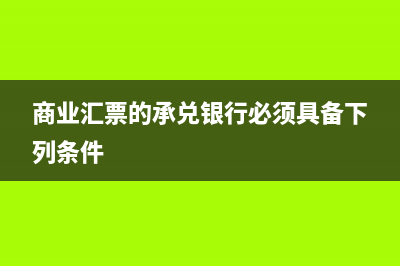 商业汇票的承兑银行必须具备下列条件